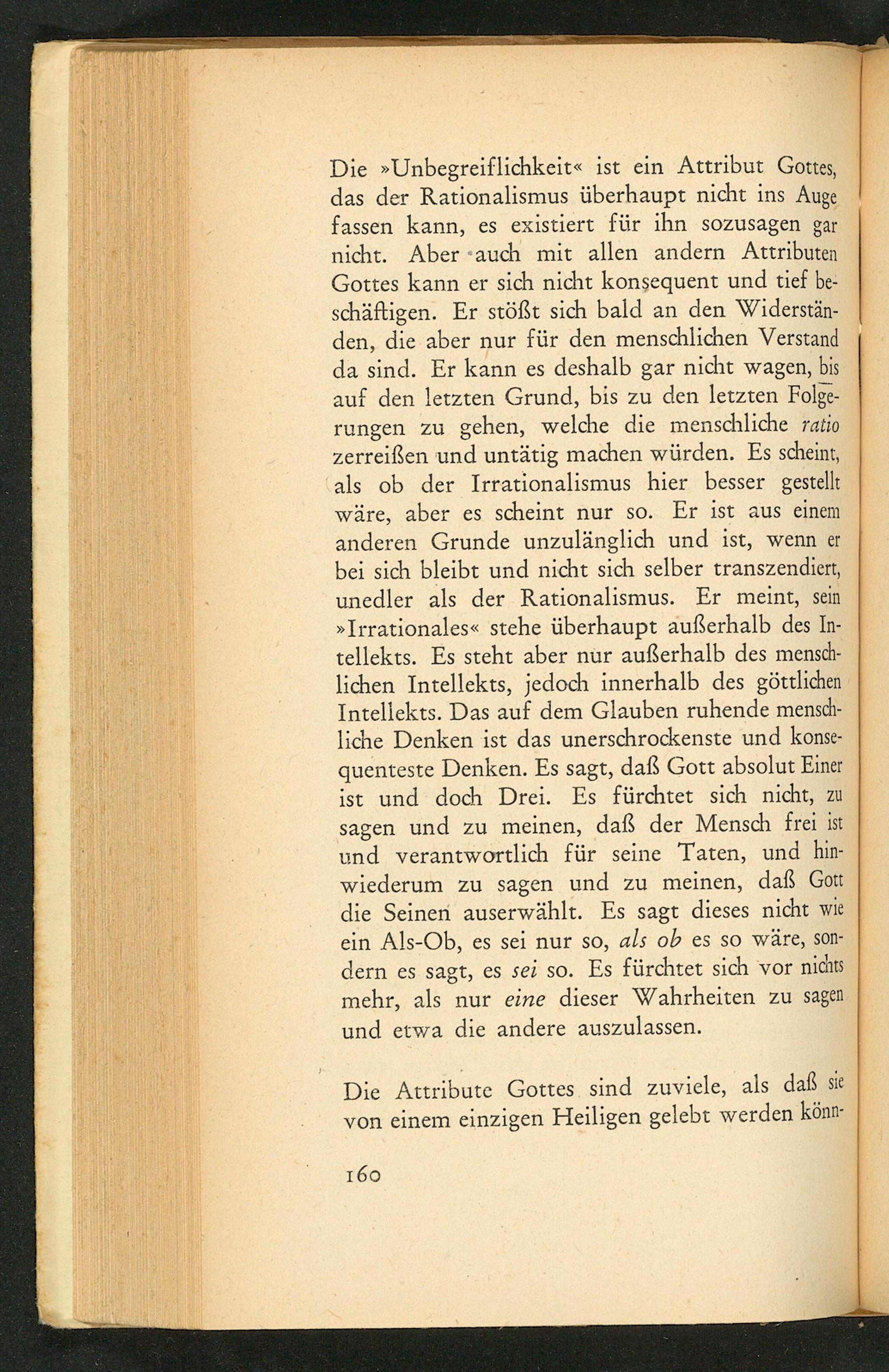 Die »Unbegreiflichkeit« ist ein Attribut Gottes, das der Rationalismus überhaupt nicht ins Auge fassen kann, es existiert für ihn sozusagen gar nicht. Aber auch mit allen andern Attributen Gottes kann er sich nicht konsequent und tief beschäftigen. Er stößt sich bald an den Widerständen, die aber nur für den menschlichen Verstand da sind. Er kann es deshalb gar nicht wagen, bis auf den letzten Grund, bis zu den letzten Folgerungen zu gehen, welche die menschliche ratio zerreißen und untätig machen würden. Es scheint, als ob der Irrationalismus hier besser gestellt wäre, aber es scheint nur so. Er ist aus einem anderen Grunde unzulänglich und ist, wenn er bei sich bleibt und nicht sich selber transzendiert, unedler als der Rationalismus. Er meint, sein »Irrationales« stehe überhaupt außerhalb des Intellekts. Es steht aber nur außerhalb des menschlichen Intellekts, jedoch innerhalb des göttlichen Intellekts. Das auf dem Glauben ruhende menschliche Denken ist das unerschrockenste und konsequenteste Denken. Es sagt, daß Gott absolut Einer ist und doch Drei. Es fürchtet sich nicht, zu sagen und zu meinen, daß der Mensch frei ist und verantwortlich für seine Taten, und hinwiederum zu sagen und zu meinen, daß Gott die Seinen auserwählt. Es sagt dieses nicht wie ein Als-Ob, es sei nur so, als ob es so wäre, sondern es sagt, es sei so. Es fürchtet sich vor nichts mehr, als nur eine dieser Wahrheiten zu sagen und etwa die andere auszulassen.

Die Attribute Gottes sind zuviele, als daß sie von einem einzigen Heiligen gelebt werden könn-

160